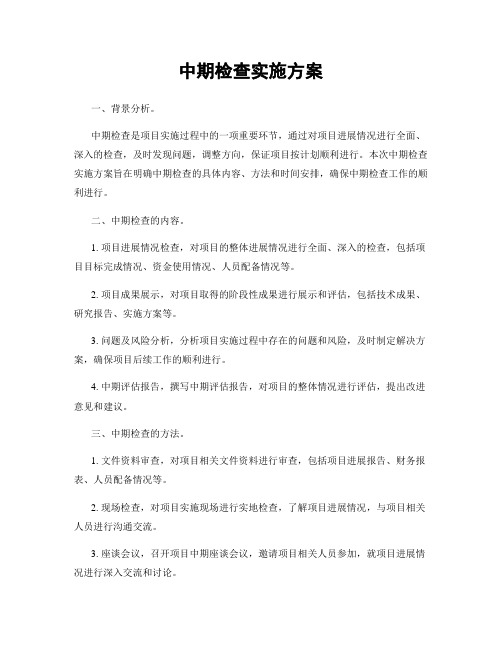 中期检查实施方案

一、背景分析。

中期检查是项目实施过程中的一项重要环节，通过对项目进展情况进行全面、深入的检查，及时发现问题，调整方向，保证项目按计划顺利进行。本次中期检查实施方案旨在明确中期检查的具体内容、方法和时间安排，确保中期检查工作的顺利进行。

二、中期检查的内容。

1. 项目进展情况检查，对项目的整体进展情况进行全面、深入的检查，包括项目目标完成情况、资金使用情况、人员配备情况等。

2. 项目成果展示，对项目取得的阶段性成果进行展示和评估，包括技术成果、研究报告、实施方案等。

3. 问题及风险分析，分析项目实施过程中存在的问题和风险，及时制定解决方案，确保项目后续工作的顺利进行。

4. 中期评估报告，撰写中期评估报告，对项目的整体情况进行评估，提出改进意见和建议。

三、中期检查的方法。

1. 文件资料审查，对项目相关文件资料进行审查，包括项目进展报告、财务报表、人员配备情况等。

2. 现场检查，对项目实施现场进行实地检查，了解项目进展情况，与项目相关人员进行沟通交流。

3. 座谈会议，召开项目中期座谈会议，邀请项目相关人员参加，就项目进展情况进行深入交流和讨论。